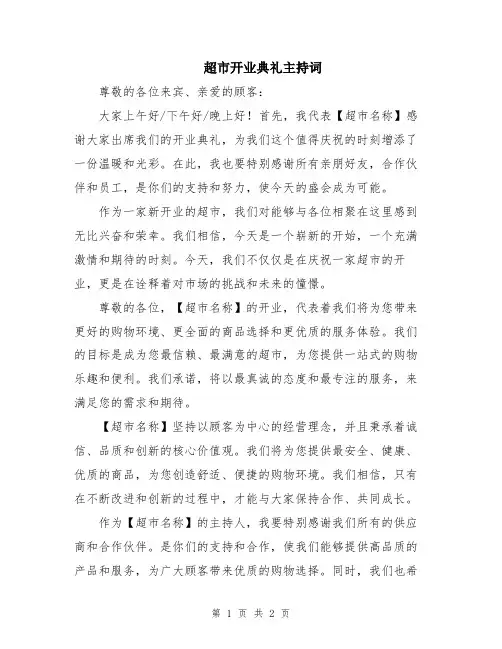 超市开业典礼主持词

尊敬的各位来宾、亲爱的顾客：

大家上午好/下午好/晚上好！首先，我代表【超市名称】感谢大家出席我们的开业典礼，为我们这个值得庆祝的时刻增添了一份温暖和光彩。在此，我也要特别感谢所有亲朋好友，合作伙伴和员工，是你们的支持和努力，使今天的盛会成为可能。

作为一家新开业的超市，我们对能够与各位相聚在这里感到无比兴奋和荣幸。我们相信，今天是一个崭新的开始，一个充满激情和期待的时刻。今天，我们不仅仅是在庆祝一家超市的开业，更是在诠释着对市场的挑战和未来的憧憬。

尊敬的各位，【超市名称】的开业，代表着我们将为您带来更好的购物环境、更全面的商品选择和更优质的服务体验。我们的目标是成为您最信赖、最满意的超市，为您提供一站式的购物乐趣和便利。我们承诺，将以最真诚的态度和最专注的服务，来满足您的需求和期待。

【超市名称】坚持以顾客为中心的经营理念，并且秉承着诚信、品质和创新的核心价值观。我们将为您提供最安全、健康、优质的商品，为您创造舒适、便捷的购物环境。我们相信，只有在不断改进和创新的过程中，才能与大家保持合作、共同成长。

作为【超市名称】的主持人，我要特别感谢我们所有的供应商和合作伙伴。是你们的支持和合作，使我们能够提供高品质的产品和服务，为广大顾客带来优质的购物选择。同时，我们也希

第 1 页 共 2 页